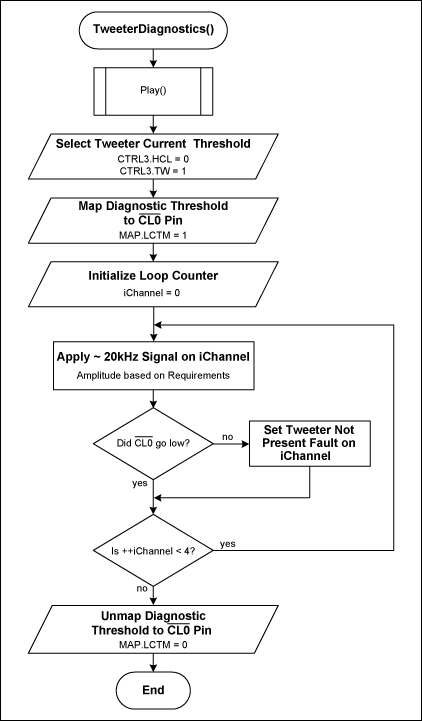 TweeterDiagnostics()

Play()

Select Tweeter Current Threshold
CTRL3.HCL = 0
CTRL3.TW = 1

Map Diagnostic Threshold to $\overline{CL0}$ Pin
MAP.LCTM = 1

Initialize Loop Counter
iChannel = 0

Apply ~ 20kHz Signal on iChannel
Amplitude based on Requirements

Did $\overline{CL0}$ go low?

no

Set Tweeter Not Present Fault on iChannel

yes

Is ++iChannel < 4?

yes

no

Unmap Diagnostic Threshold to $\overline{CL0}$ Pin
MAP.LCTM = 0

End